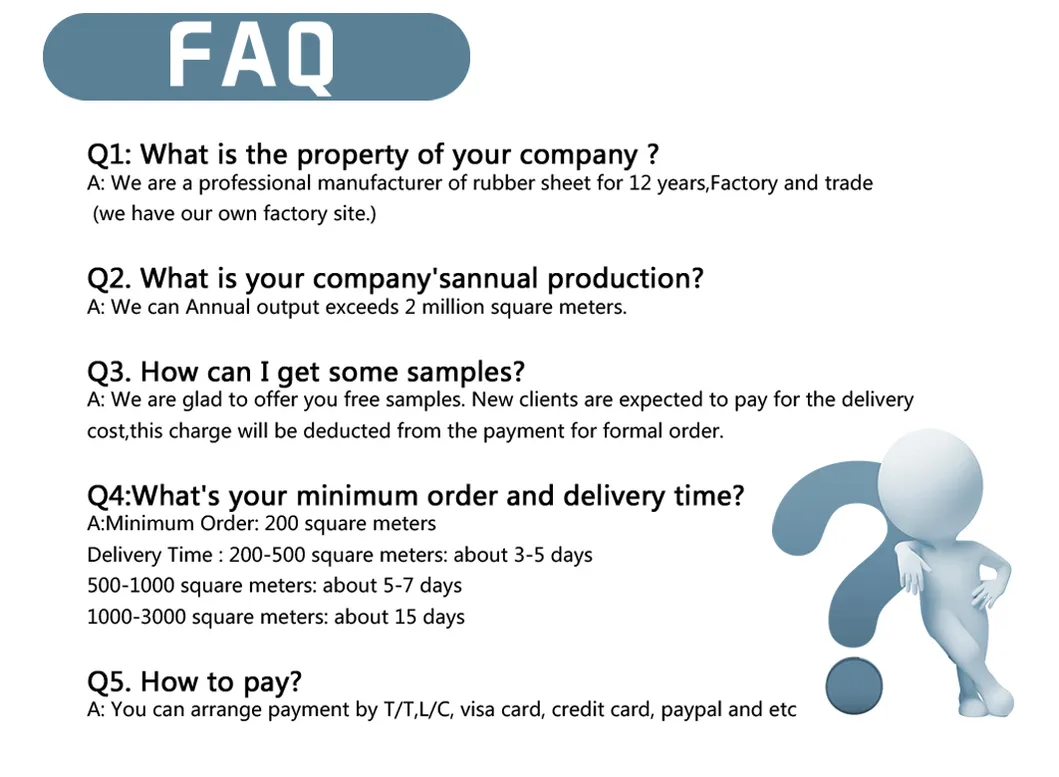 FAQ

Q1: What is the property of your company ?
A: We are a professional manufacturer of rubber sheet for 12 years,Factory and trade (we have our own factory site.)

Q2. What is your company'sannual production?
A: We can Annual output exceeds 2 million square meters.

Q3. How can I get some samples?
A: We are glad to offer you free samples. New clients are expected to pay for the delivery cost,this charge will be deducted from the payment for formal order.

Q4:What's your minimum order and delivery time?
A:Minimum Order: 200 square meters
Delivery Time : 200-500 square meters: about 3-5 days
500-1000 square meters: about 5-7 days
1000-3000 square meters: about 15 days

Q5. How to pay?
A: You can arrange payment by T/T,L/C, visa card, credit card, paypal and etc